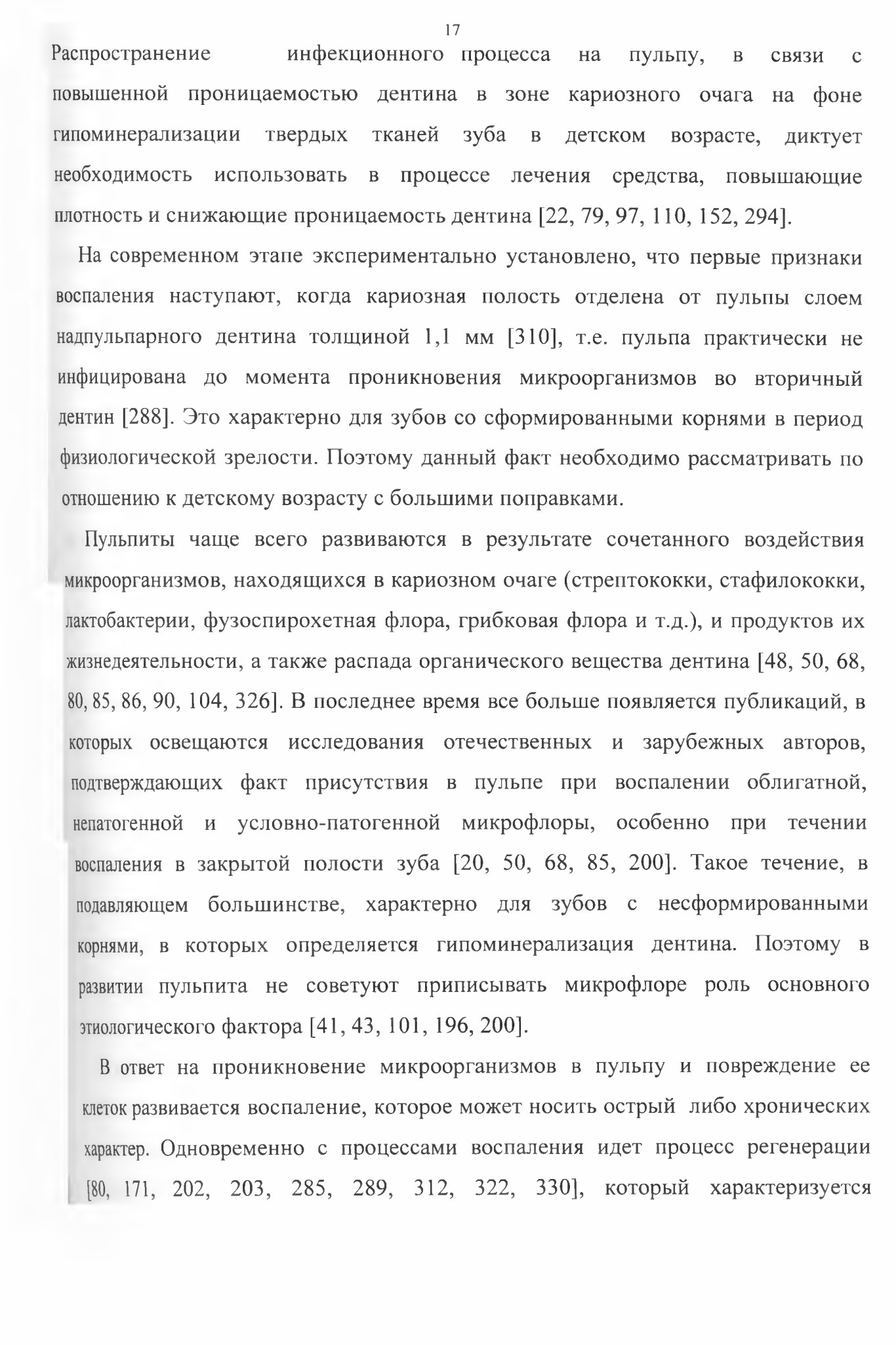 17

Распространение инфекционного процесса на пульпу, в связи с повышенной проницаемостью дентина в зоне кариозного очага на фоне гипоминерализации твердых тканей зуба в детском возрасте, диктует необходимость использовать в процессе лечения средства, повышающие плотность и снижающие проницаемость дентина [22, 79, 97, 110, 152, 294].

На современном этапе экспериментально установлено, что первые признаки воспаления наступают, когда кариозная полость отделена от пульпы слоем надпульпарного дентина толщиной 1,1 мм [310], т.е. пульпа практически не инфицирована до момента проникновения микроорганизмов во вторичный дентин [288]. Это характерно для зубов со сформированными корнями в период физиологической зрелости. Поэтому данный факт необходимо рассматривать по отношению к детскому возрасту с большими поправками.

Пульпиты чаще всего развиваются в результате сочетанного воздействия микроорганизмов, находящихся в кариозном очаге (стрептококки, стафилококки, лактобактерии, фузоспирохетная флора, грибковая флора и т.д.), и продуктов их жизнедеятельности, а также распада органического вещества дентина [48, 50, 68, 80, 85, 86, 90, 104, 326]. В последнее время все больше появляется публикаций, в которых освещаются исследования отечественных и зарубежных авторов, подтверждающих факт присутствия в пульпе при воспалении облигатной, непатогенной и условно-патогенной микрофлоры, особенно при течении воспаления в закрытой полости зуба [20, 50, 68, 85, 200]. Такое течение, в подавляющем большинстве, характерно для зубов с несформированными корнями, в которых определяется гипоминерализация дентина. Поэтому в развитии пульпита не советуют приписывать микрофлоре роль основного этиологического фактора [41, 43, 101, 196, 200].

В ответ на проникновение микроорганизмов в пульпу и повреждение ее клеток развивается воспаление, которое может носить острый либо хронических характер. Одновременно с процессами воспаления идет процесс регенерации [80, 171, 202, 203, 285, 289, 312, 322, 330], который характеризуется